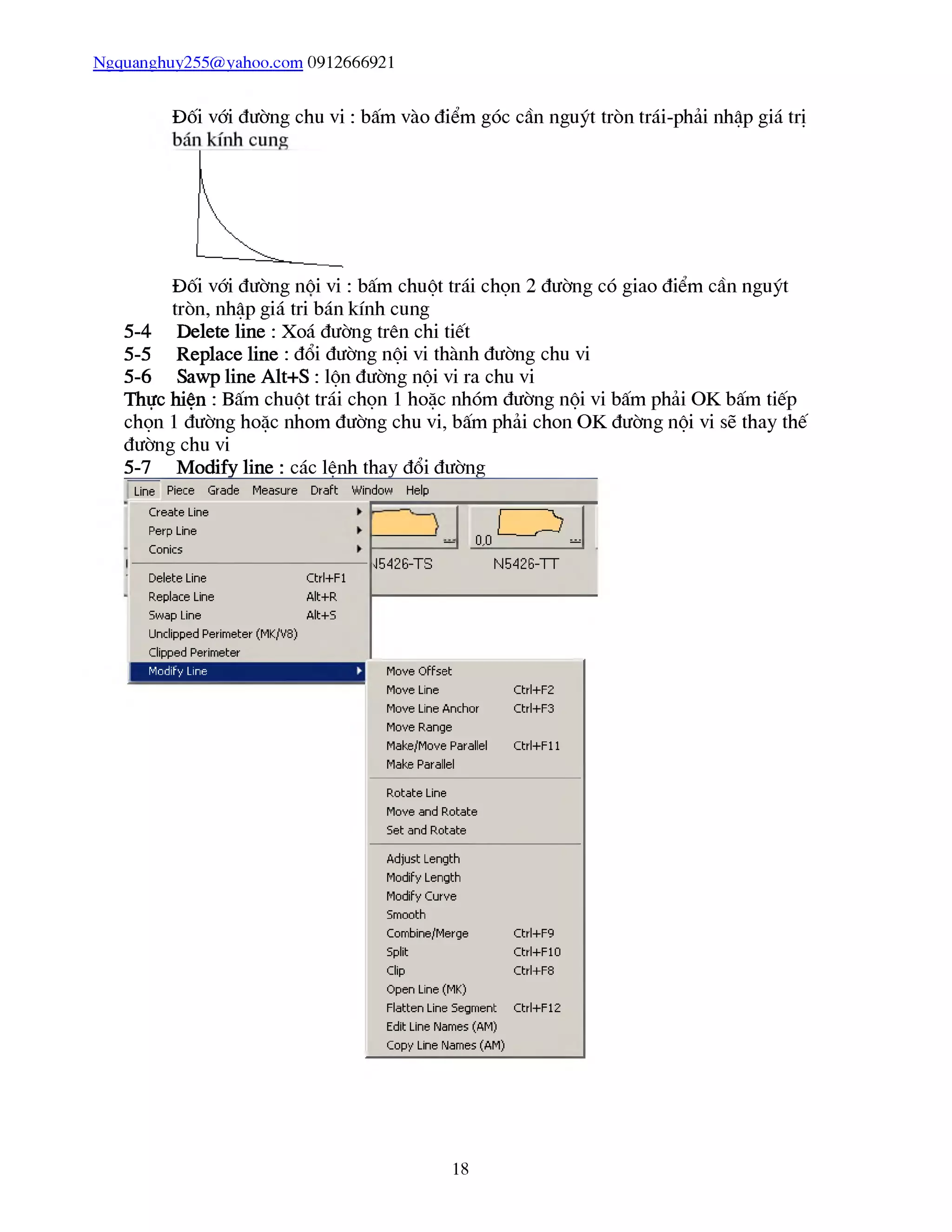 Ngquanghuy255@yahoo.com 0912666921

Đối với đường chu vi : bấm vào điểm góc cần nguýt tròn trái-phải nhập giá trị bán kính cung

Đối với đường nội vi : bấm chuột trái chọn 2 đường có giao điểm cần nguýt tròn, nhập giá tri bán kính cung

5-4 Delete line : Xoá đường trên chi tiết
5-5 Replace line : đổi đường nội vi thành đường chu vi
5-6 Sawp line Alt+S : lộn đường nội vi ra chu vi

Thực hiện : Bấm chuột trái chọn 1 hoặc nhóm đường nội vi bấm phải OK bấm tiếp chọn 1 đường hoặc nhom đường chu vi, bấm phải chon OK đường nội vi sẽ thay thế đường chu vi

5-7 Modify line : các lệnh thay đổi đường

Line Piece Grade Measure Draft Window Help

Create Line
Perp Line
Conics
Delete Line Ctrl+F1
Replace Line Alt+R
Swap Line Alt+S
Unclipped Perimeter (MK/V8)
Clipped Perimeter
Modify Line

0,0
N5426-TS N5426-TT

Move Offset
Move Line Ctrl+F2
Move Line Anchor Ctrl+F3
Move Range
Make/Move Parallel Ctrl+F11
Make Parallel
Rotate Line
Move and Rotate
Set and Rotate
Adjust Length
Modify Length
Modify Curve
Smooth
Combine/Merge Ctrl+F9
Split Ctrl+F10
Clip Ctrl+F8
Open Line (MK)
Flatten Line Segment Ctrl+F12
Edit Line Names (AM)
Copy Line Names (AM)

18